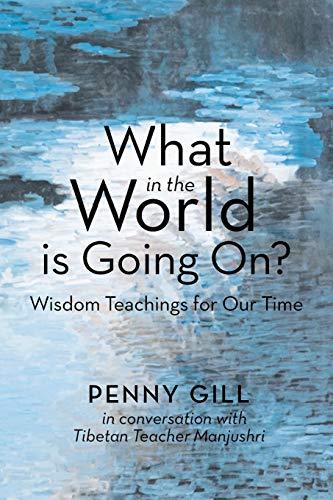 What
in the
World
is Going On?

Wisdom Teachings for Our Time

PENNY GILL
in conversation with
Tibetan Teacher Manjushri